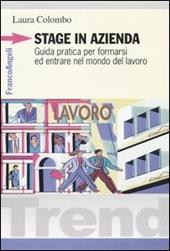 Laura Colombo

FrancoAngeli

STAGE IN AZIENDA

Guida pratica per formarsi ed entrare nel mondo del lavoro

LAVORO

Trend